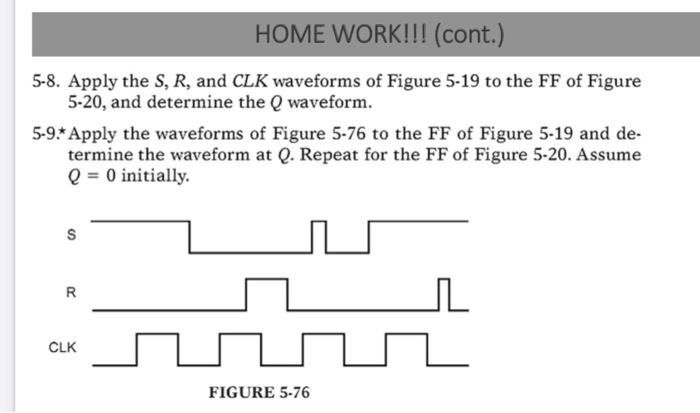 HOME WORK!!! (cont.)

5-8. Apply the $S$, $R$, and $CLK$ waveforms of Figure 5-19 to the FF of Figure 5-20, and determine the $Q$ waveform.

5-9.* Apply the waveforms of Figure 5-76 to the FF of Figure 5-19 and determine the waveform at $Q$. Repeat for the FF of Figure 5-20. Assume $Q = 0$ initially.

S

R

CLK

FIGURE 5-76